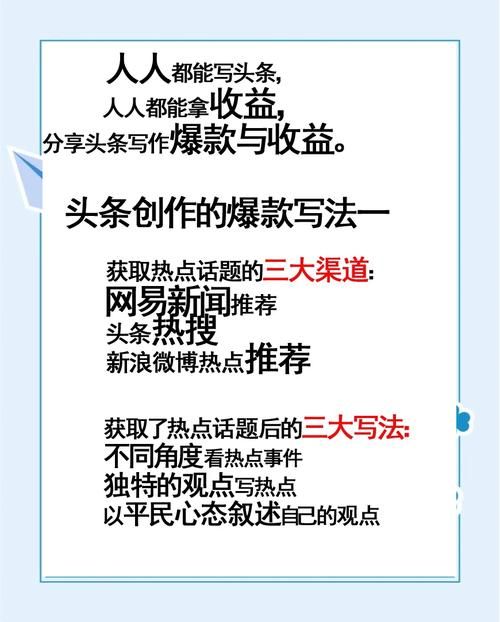 人人都能写头条,
人人都能拿收益,
分享头条写作爆款与收益。

头条创作的爆款写法一

获取热点话题的三大渠道:
网易新闻推荐
头条热搜
新浪微博热点推荐

获取了热点话题后的三大写法:
不同角度看热点事件
独特的观点写热点
以平民心态叙述自己的观点